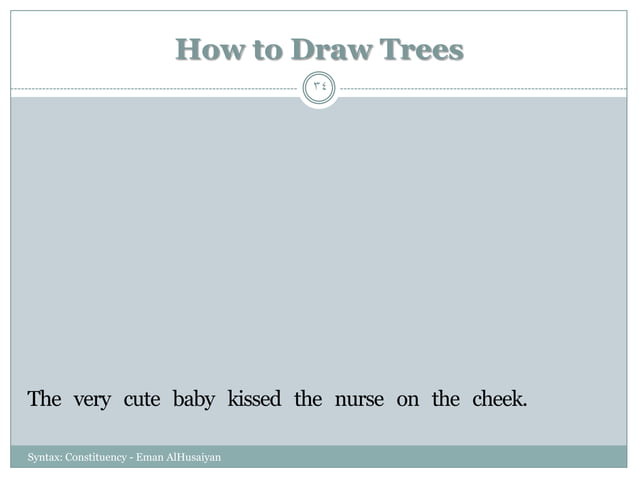 How to Draw Trees

٣٤

The very cute baby kissed the nurse on the cheek.

Syntax: Constituency - Eman AlHusaiyan